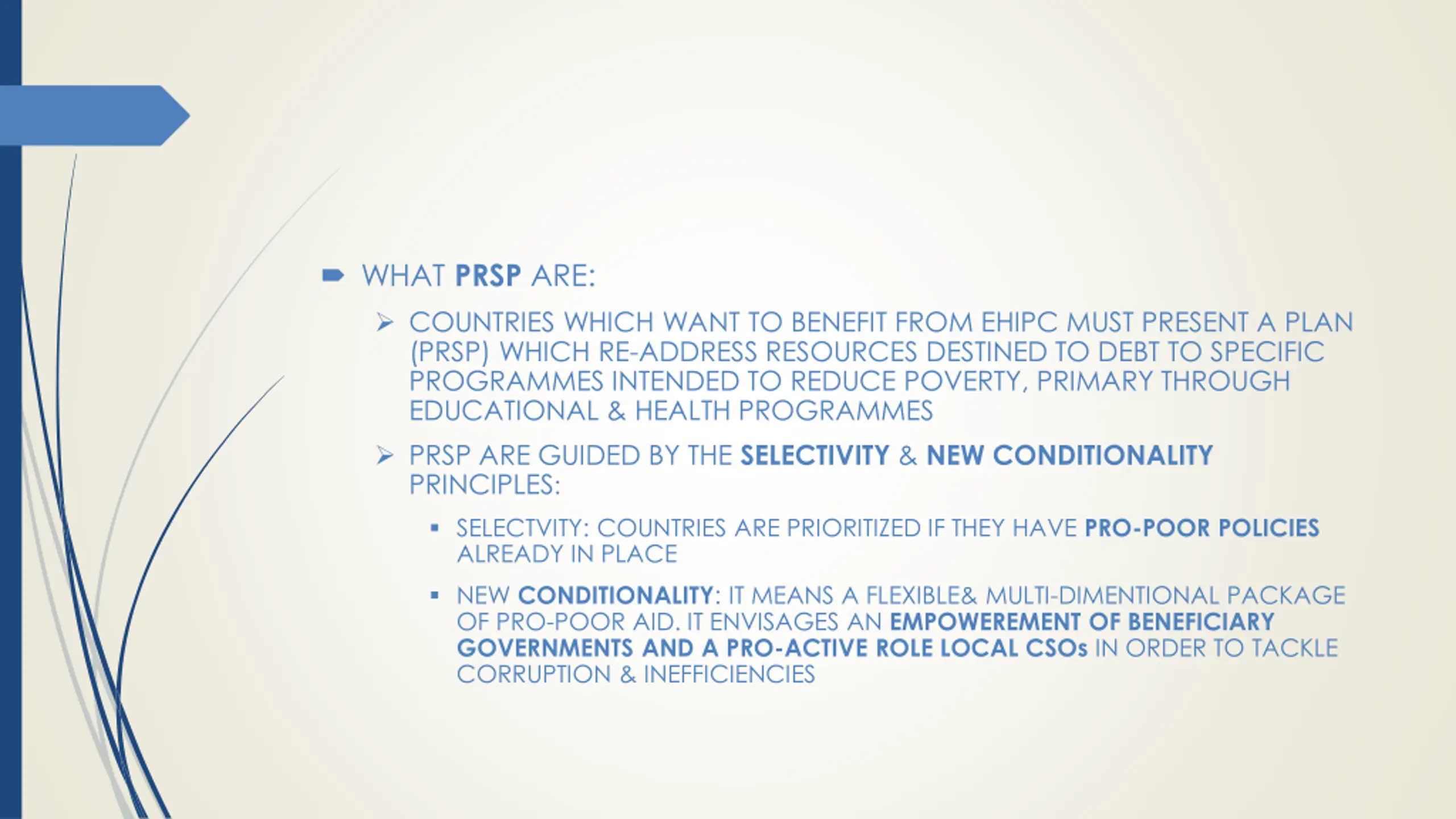 WHAT PRSP ARE:

COUNTRIES WHICH WANT TO BENEFIT FROM EHIPC MUST PRESENT A PLAN (PRSP) WHICH RE-ADDRESS RESOURCES DESTINED TO DEBT TO SPECIFIC PROGRAMMES INTENDED TO REDUCE POVERTY, PRIMARY THROUGH EDUCATIONAL & HEALTH PROGRAMMES

PRSP ARE GUIDED BY THE SELECTIVITY & NEW CONDITIONALITY PRINCIPLES:

SELECTVITY: COUNTRIES ARE PRIORITIZED IF THEY HAVE PRO-POOR POLICIES ALREADY IN PLACE

NEW CONDITIONALITY: IT MEANS A FLEXIBLE& MULTI-DIMENTIONAL PACKAGE OF PRO-POOR AID. IT ENVISAGES AN EMPOWEREMENT OF BENEFICIARY GOVERNMENTS AND A PRO-ACTIVE ROLE LOCAL CSOs IN ORDER TO TACKLE CORRUPTION & INEFFICIENCIES